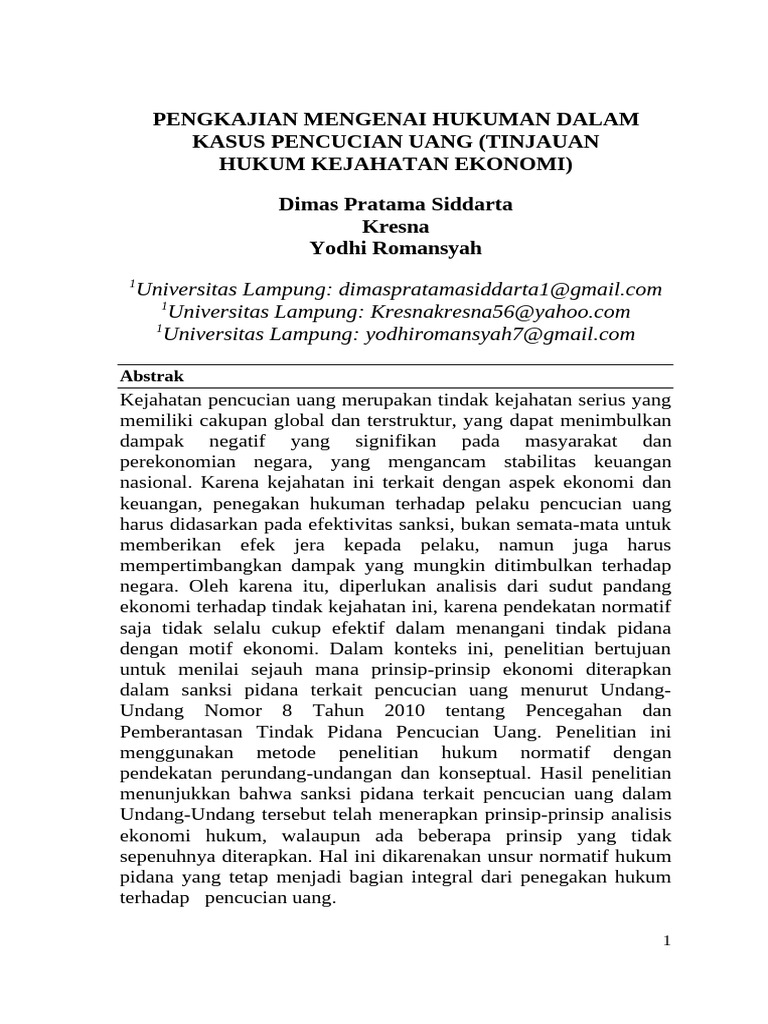 PENGKAJIAN MENGENAI HUKUMAN DALAM KASUS PENCUCIAN UANG (TINJAUAN HUKUM KEJAHATAN EKONOMI)

Dimas Pratama Siddarta
Kresna
Yodhi Romansyah

$^1$Universitas Lampung: dimaspratamasiddarta1@gmail.com
$^1$Universitas Lampung: Kresnakresna56@yahoo.com
$^1$Universitas Lampung: yodhiromansyah7@gmail.com

Abstrak

Kejahatan pencucian uang merupakan tindak kejahatan serius yang memiliki cakupan global dan terstruktur, yang dapat menimbulkan dampak negatif yang signifikan pada masyarakat dan perekonomian negara, yang mengancam stabilitas keuangan nasional. Karena kejahatan ini terkait dengan aspek ekonomi dan keuangan, penegakan hukuman terhadap pelaku pencucian uang harus didasarkan pada efektivitas sanksi, bukan semata-mata untuk memberikan efek jera kepada pelaku, namun juga harus mempertimbangkan dampak yang mungkin ditimbulkan terhadap negara. Oleh karena itu, diperlukan analisis dari sudut pandang ekonomi terhadap tindak kejahatan ini, karena pendekatan normatif saja tidak selalu cukup efektif dalam menangani tindak pidana dengan motif ekonomi. Dalam konteks ini, penelitian bertujuan untuk menilai sejauh mana prinsip-prinsip ekonomi diterapkan dalam sanksi pidana terkait pencucian uang menurut Undang-Undang Nomor 8 Tahun 2010 tentang Pencegahan dan Pemberantasan Tindak Pidana Pencucian Uang. Penelitian ini menggunakan metode penelitian hukum normatif dengan pendekatan perundang-undangan dan konseptual. Hasil penelitian menunjukkan bahwa sanksi pidana terkait pencucian uang dalam Undang-Undang tersebut telah menerapkan prinsip-prinsip analisis ekonomi hukum, walaupun ada beberapa prinsip yang tidak sepenuhnya diterapkan. Hal ini dikarenakan unsur normatif hukum pidana yang tetap menjadi bagian integral dari penegakan hukum terhadap pencucian uang.

1